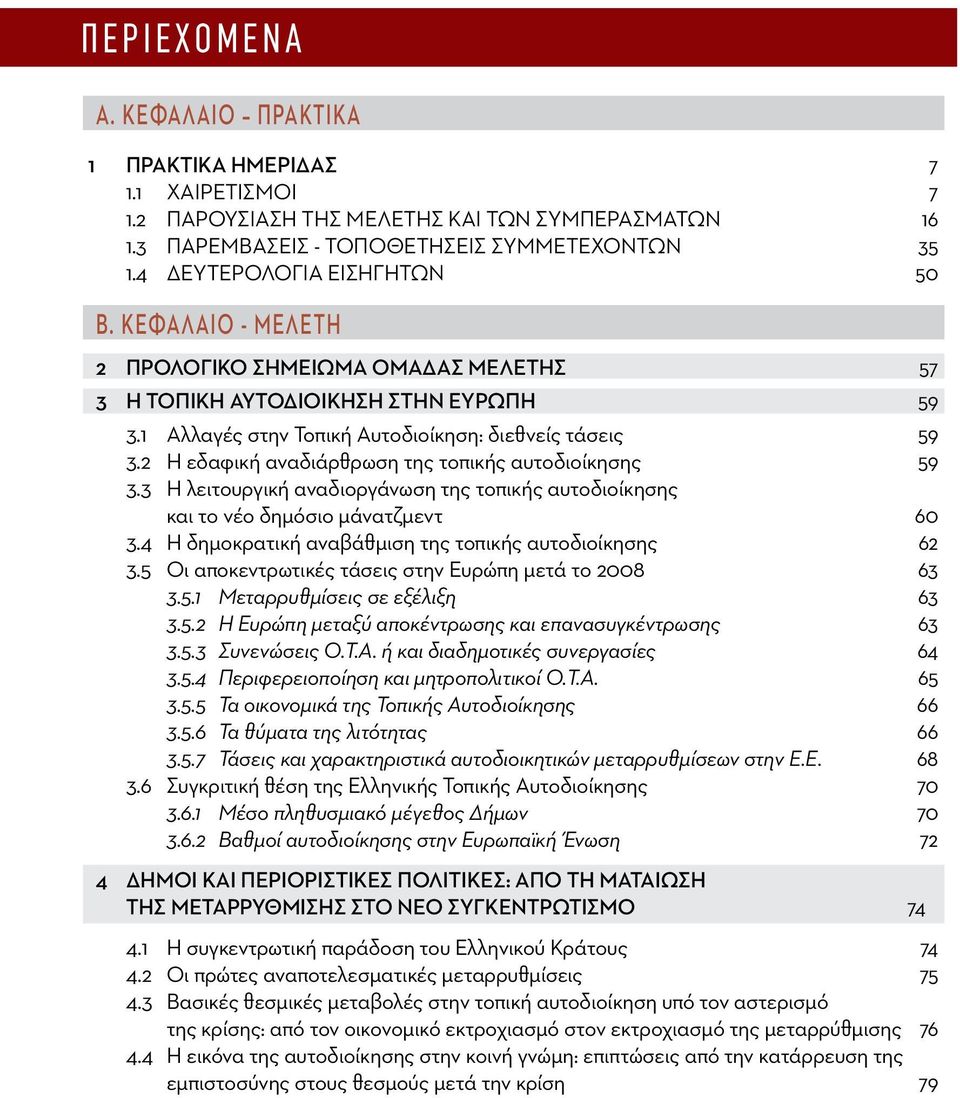 ΠΕΡΙΕΧΟΜΕΝΑ

Α. ΚΕΦΑΛΑΙΟ - ΠΡΑΚΤΙΚΑ

1 ΠΡΑΚΤΙΚΑ ΗΜΕΡΙΔΑΣ 7
1.1 ΧΑΙΡΕΤΙΣΜΟΙ 7
1.2 ΠΑΡΟΥΣΙΑΣΗ ΤΗΣ ΜΕΛΕΤΗΣ ΚΑΙ ΤΩΝ ΣΥΜΠΕΡΑΣΜΑΤΩΝ 16
1.3 ΠΑΡΕΜΒΑΣΕΙΣ - ΤΟΠΟΘΕΤΗΣΕΙΣ ΣΥΜΜΕΤΕΧΟΝΤΩΝ 35
1.4 ΔΕΥΤΕΡΟΛΟΓΙΑ ΕΙΣΗΓΗΤΩΝ 50

Β. ΚΕΦΑΛΑΙΟ - ΜΕΛΕΤΗ

2 ΠΡΟΛΟΓΙΚΟ ΣΗΜΕΙΩΜΑ ΟΜΑΔΑΣ ΜΕΛΕΤΗΣ 57
3 Η ΤΟΠΙΚΗ ΑΥΤΟΔΙΟΙΚΗΣΗ ΣΤΗΝ ΕΥΡΩΠΗ 59
3.1 Αλλαγές στην Τοπική Αυτοδιοίκηση: διεθνείς τάσεις 59
3.2 Η εδαφική αναδιάρθρωση της τοπικής αυτοδιοίκησης 59
3.3 Η λειτουργική αναδιοργάνωση της τοπικής αυτοδιοίκησης και το νέο δημόσιο μάνατζμεντ 60
3.4 Η δημοκρατική αναβάθμιση της τοπικής αυτοδιοίκησης 62
3.5 Οι αποκεντρωτικές τάσεις στην Ευρώπη μετά το 2008 63
3.5.1 Μεταρρυθμίσεις σε εξέλιξη 63
3.5.2 Η Ευρώπη μεταξύ αποκέντρωσης και επανασυγκέντρωσης 63
3.5.3 Συνενώσεις Ο.Τ.Α. ή και διαδημοτικές συνεργασίες 64
3.5.4 Περιφερειοποίηση και μητροπολιτικοί Ο.Τ.Α. 65
3.5.5 Τα οικονομικά της Τοπικής Αυτοδιοίκησης 66
3.5.6 Τα θύματα της λιτότητας 66
3.5.7 Τάσεις και χαρακτηριστικά αυτοδιοικητικών μεταρρυθμίσεων στην Ε.Ε. 68
3.6 Συγκριτική θέση της Ελληνικής Τοπικής Αυτοδιοίκησης 70
3.6.1 Μέσο πληθυσμιακό μέγεθος Δήμων 70
3.6.2 Βαθμοί αυτοδιοίκησης στην Ευρωπαϊκή Ένωση 72

4 ΔΗΜΟΙ ΚΑΙ ΠΕΡΙΟΡΙΣΤΙΚΕΣ ΠΟΛΙΤΙΚΕΣ: ΑΠΟ ΤΗ ΜΑΤΑΙΩΣΗ ΤΗΣ ΜΕΤΑΡΡΥΘΜΙΣΗΣ ΣΤΟ ΝΕΟ ΣΥΓΚΕΝΤΡΩΤΙΣΜΟ 74
4.1 Η συγκεντρωτική παράδοση του Ελληνικού Κράτους 74
4.2 Οι πρώτες αναποτελεσματικές μεταρρυθμίσεις 75
4.3 Βασικές θεσμικές μεταβολές στην τοπική αυτοδιοίκηση υπό τον αστερισμό της κρίσης: από τον οικονομικό εκτροχιασμό στον εκτροχιασμό της μεταρρύθμισης 76
4.4 Η εικόνα της αυτοδιοίκησης στην κοινή γνώμη: επιπτώσεις από την κατάρρευση της εμπιστοσύνης στους θεσμούς μετά την κρίση 79